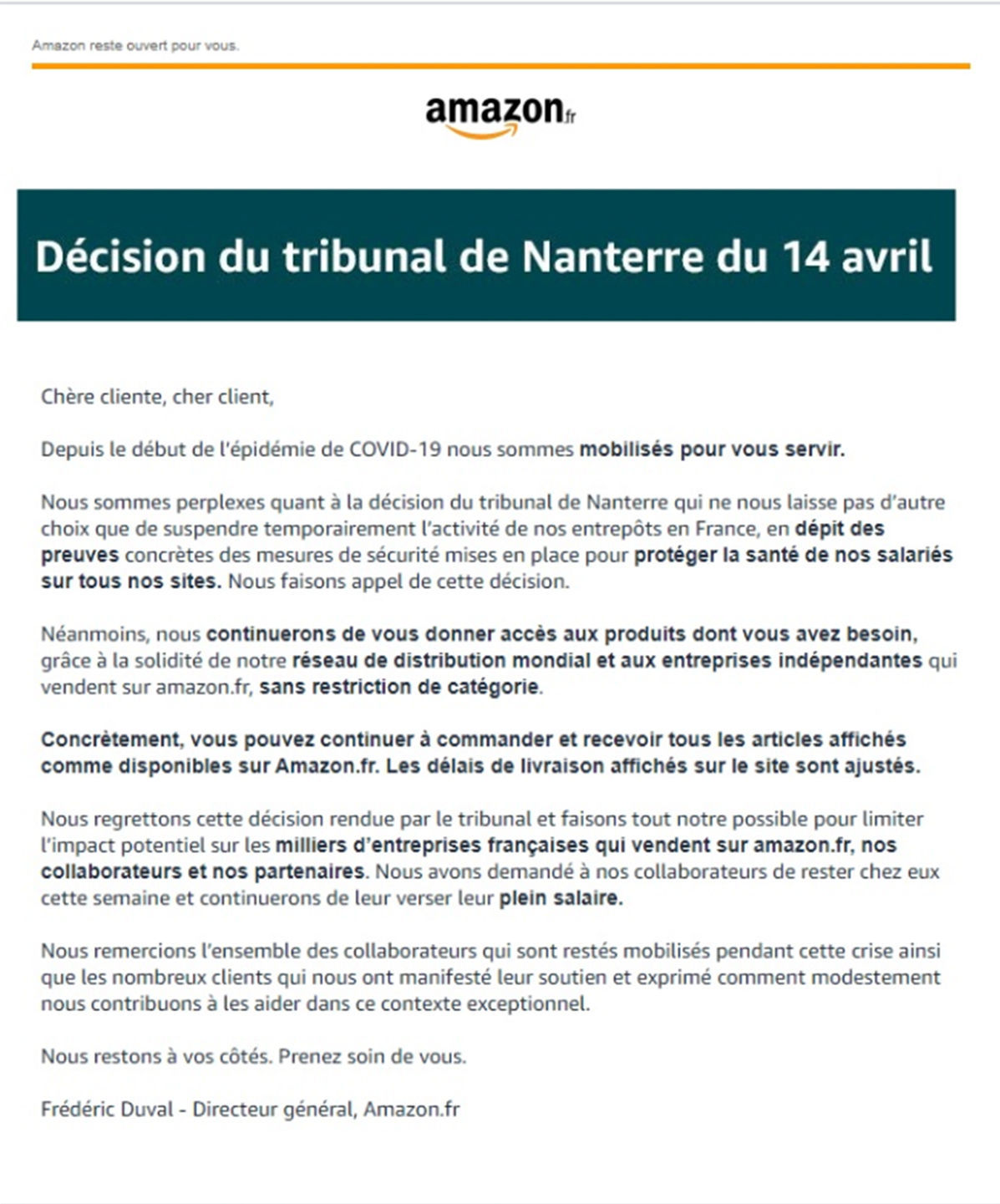 Amazon reste ouvert pour vous.

amazon.fr

Décision du tribunal de Nanterre du 14 avril

Chère cliente, cher client,

Depuis le début de l'épidémie de COVID-19 nous sommes mobilisés pour vous servir.

Nous sommes perplexes quant à la décision du tribunal de Nanterre qui ne nous laisse pas d'autre choix que de suspendre temporairement l'activité de nos entrepôts en France, en dépit des preuves concrètes des mesures de sécurité mises en place pour protéger la santé de nos salariés sur tous nos sites. Nous faisons appel de cette décision.

Néanmoins, nous continuerons de vous donner accès aux produits dont vous avez besoin, grâce à la solidité de notre réseau de distribution mondial et aux entreprises indépendantes qui vendent sur amazon.fr, sans restriction de catégorie.

Concrètement, vous pouvez continuer à commander et recevoir tous les articles affichés comme disponibles sur Amazon.fr. Les délais de livraison affichés sur le site sont ajustés.

Nous regrettons cette décision rendue par le tribunal et faisons tout notre possible pour limiter l'impact potentiel sur les milliers d'entreprises françaises qui vendent sur amazon.fr, nos collaborateurs et nos partenaires. Nous avons demandé à nos collaborateurs de rester chez eux cette semaine et continuerons de leur verser leur plein salaire.

Nous remercions l'ensemble des collaborateurs qui sont restés mobilisés pendant cette crise ainsi que les nombreux clients qui nous ont manifesté leur soutien et exprimé comment modestement nous contribuons à les aider dans ce contexte exceptionnel.

Nous restons à vos côtés. Prenez soin de vous.

Frédéric Duval - Directeur général, Amazon.fr